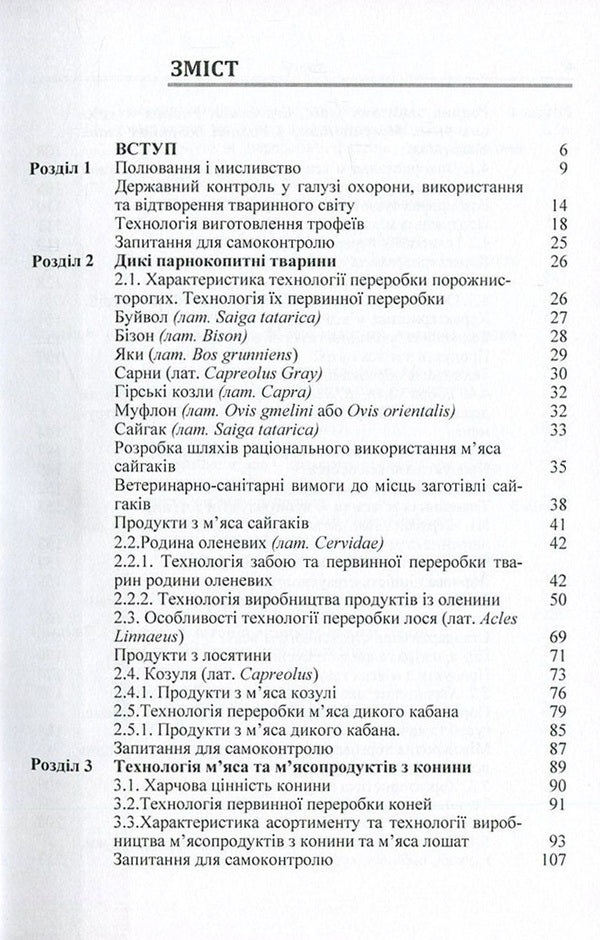 ЗМІСТ

| | | |
|---|---|---|
| | ВСТУП | 6 |
| Розділ 1 | Полювання і мисливство | 9 |
| | Державний контроль у галузі охорони, використання та відтворення тваринного світу | 14 |
| | Технологія виготовлення трофеїв | 18 |
| | Запитання для самоконтролю | 25 |
| Розділ 2 | Дикі парнокопитні тварини | 26 |
| | 2.1. Характеристика технології переробки порожнисторогих. Технологія їх первинної переробки | 26 |
| | Буйвол (лат. Saiga tatarica) | 27 |
| | Бізон (лат. Bison) | 28 |
| | Яки (лат. Bos grunniens) | 29 |
| | Сарни (лат. Capreolus Gray) | 30 |
| | Гірські козли (лат. Capra) | 32 |
| | Муфлон (лат. Ovis gmelini або Ovis orientalis) | 32 |
| | Сайгак (лат. Saiga tatarica) | 33 |
| | Розробка шляхів раціонального використання м'яса сайгаків | 35 |
| | Ветеринарно-санітарні вимоги до місць заготівлі сайгаків | 38 |
| | Продукти з м'яса сайгаків | 41 |
| | 2.2.Родина оленевих (лат. Cervidae) | 42 |
| | 2.2.1. Технологія забою та первинної переробки тварин родини оленевих | 42 |
| | 2.2.2. Технологія виробництва продуктів із оленини | 50 |
| | 2.3. Особливості технології переробки лося (лат. Acles Linnaeus) | 69 |
| | Продукти з лосятини | 71 |
| | 2.4. Козуля (лат. Capreolus) | 73 |
| | 2.4.1. Продукти з м'яса козулі | 76 |
| | 2.5.Технологія переробки м'яса дикого кабана | 79 |
| | 2.5.1. Продукти з м'яса дикого кабана. | 85 |
| | Запитання для самоконтролю | 87 |
| Розділ 3 | Технологія м'яса та м'ясопродуктів з конини | 89 |
| | 3.1. Харчова цінність конини | 90 |
| | 3.2.Технологія первинної переробки коней | 91 |
| | 3.3.Характеристика асортименту та технології виробництва м'ясопродуктів з конини та м'яса лошат | 93 |
| | Запитання для самоконтролю | 107 |